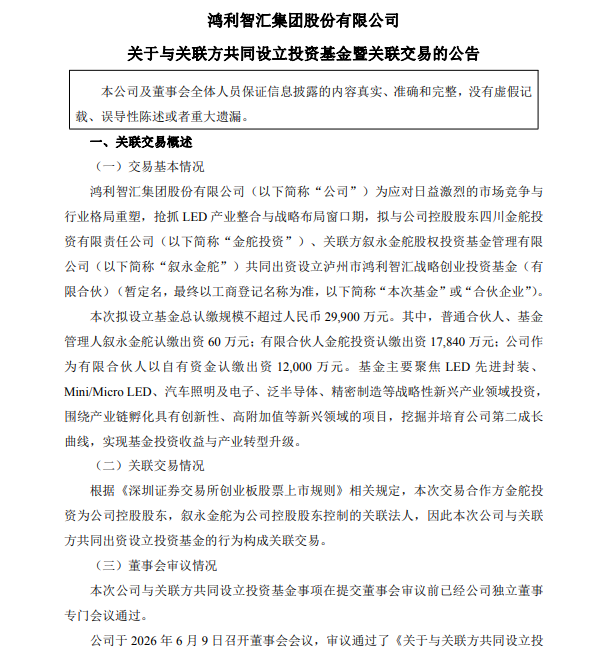 鸿利智汇集团股份有限公司

关于与关联方共同设立投资基金暨关联交易的公告

本公司及董事会全体人员保证信息披露的内容真实、准确和完整，没有虚假记载、误导性陈述或者重大遗漏。

一、关联交易概述

（一）交易基本情况

鸿利智汇集团股份有限公司（以下简称“公司”）为应对日益激烈的市场竞争与行业格局重塑，抢抓 LED 产业整合与战略布局窗口期，拟与公司控股股东四川金舵投资有限责任公司（以下简称“金舵投资”）、关联方叙永金舵股权投资基金管理有限公司（以下简称“叙永金舵”）共同出资设立泸州市鸿利智汇战略创业投资基金（有限合伙）（暂定名，最终以工商登记名称为准，以下简称“本次基金”或“合伙企业”）。

本次拟设立基金总认缴规模不超过人民币 29,900 万元。其中，普通合伙人、基金管理人叙永金舵认缴出资 60 万元；有限合伙人金舵投资认缴出资 17,840 万元；公司作为有限合伙人以自有资金认缴出资 12,000 万元。基金主要聚焦 LED 先进封装、Mini/Micro LED、汽车照明及电子、泛半导体、精密制造等战略性新兴产业领域投资，围绕产业链孵化具有创新性、高附加值等新兴领域的项目，挖掘并培育公司第二成长曲线，实现基金投资收益与产业转型升级。

（二）关联交易情况

根据《深圳证券交易所创业板股票上市规则》相关规定，本次交易合作方金舵投资为公司控股股东，叙永金舵为公司控股股东控制的关联法人，因此本次公司与关联方共同出资设立投资基金的行为构成关联交易。

（三）董事会审议情况

本次公司与关联方共同设立投资基金事项在提交董事会审议前已经公司独立董事专门会议通过。

公司于 2026 年 6 月 9 日召开董事会会议，审议通过了《关于与关联方共同设立投